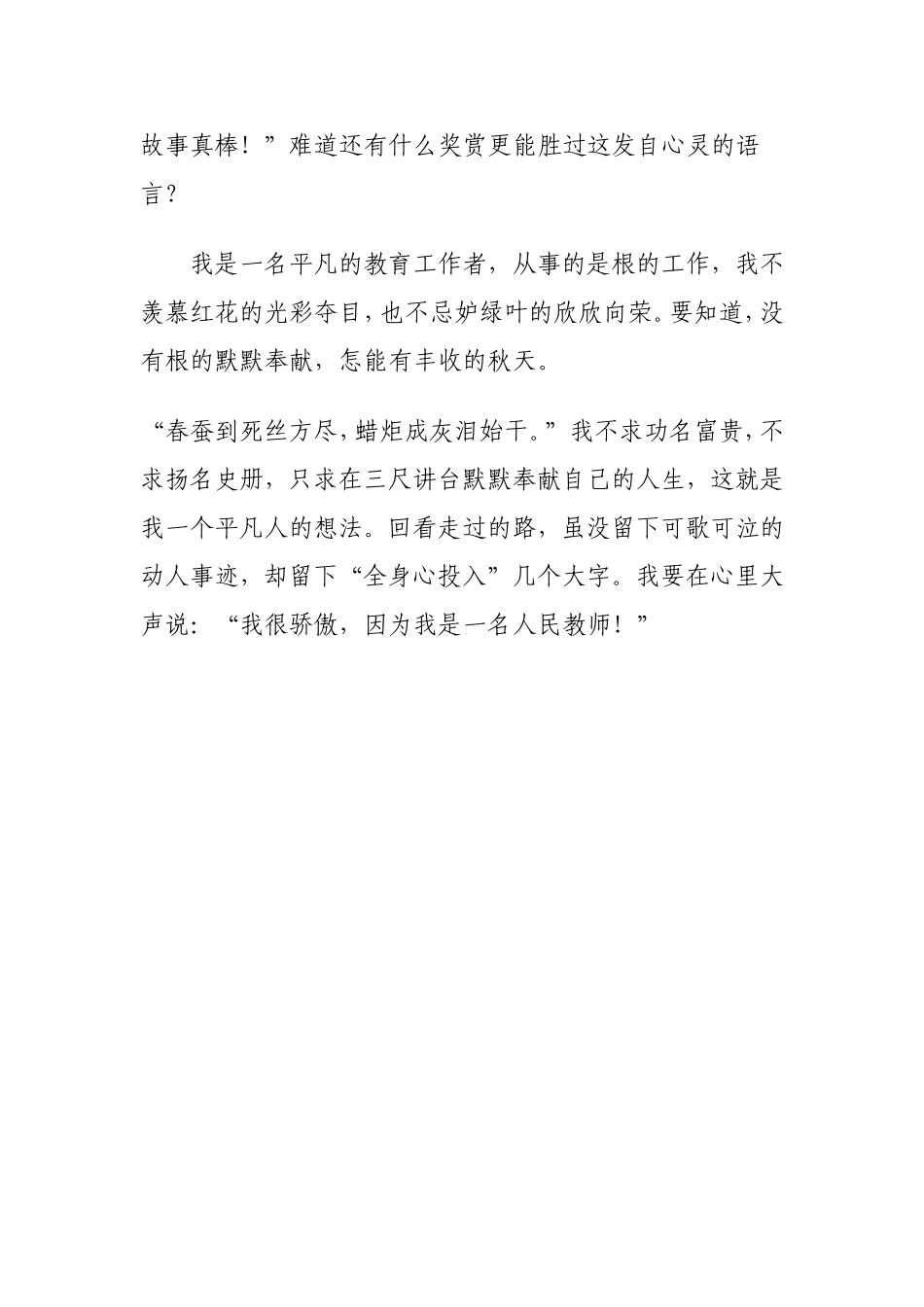 故事真棒！”难道还有什么奖赏更能胜过这发自心灵的语言？

我是一名平凡的教育工作者，从事的是根的工作，我不羡慕红花的光彩夺目，也不忌妒绿叶的欣欣向荣。要知道，没有根的默默奉献，怎能有丰收的秋天。

“春蚕到死丝方尽，蜡炬成灰泪始干。”我不求功名富贵，不求扬名史册，只求在三尺讲台默默奉献自己的人生，这就是我一个平凡人的想法。回看走过的路，虽没留下可歌可泣的动人事迹，却留下“全身心投入”几个大字。我要在心里大声说：“我很骄傲，因为我是一名人民教师！”